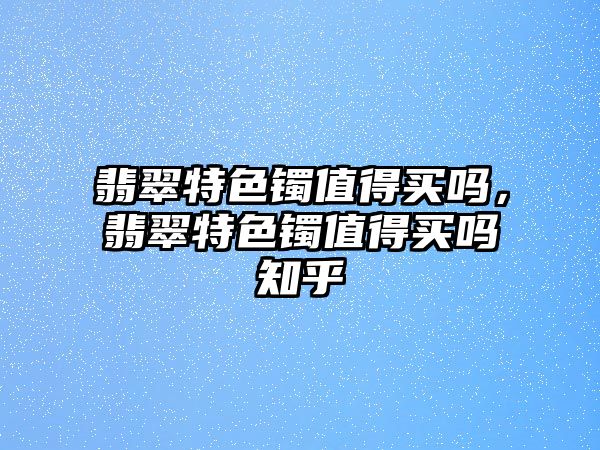 翡翠特色镯值得买吗，翡翠特色镯值得买吗知乎